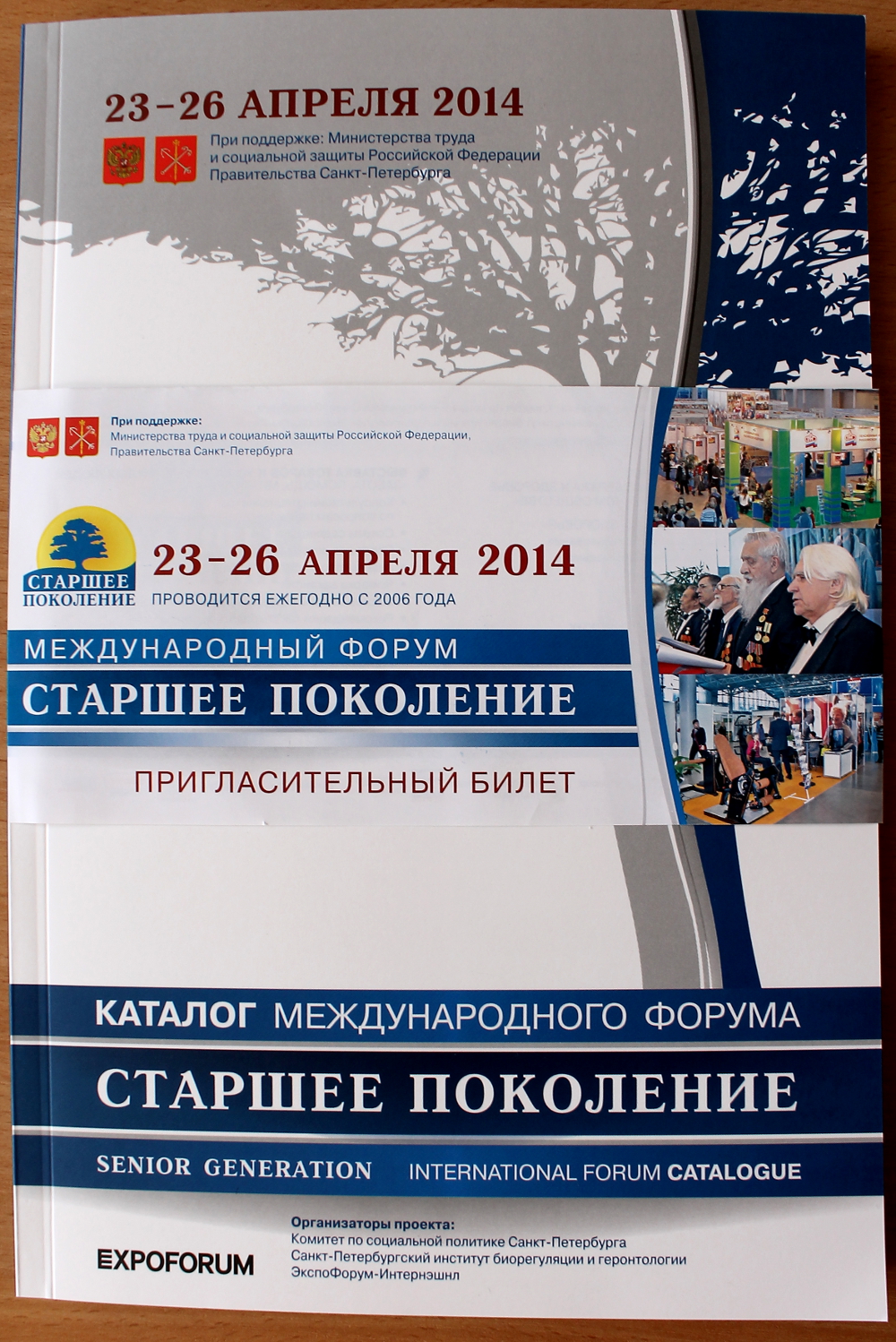 23–26 АПРЕЛЯ 2014

При поддержке: Министерства труда и социальной защиты Российской Федерации Правительства Санкт-Петербурга

При поддержке:
Министерства труда и социальной защиты Российской Федерации, Правительства Санкт-Петербурга

СТАРШЕЕ ПОКОЛЕНИЕ

23–26 АПРЕЛЯ 2014
ПРОВОДИТСЯ ЕЖЕГОДНО С 2006 ГОДА

МЕЖДУНАРОДНЫЙ ФОРУМ
СТАРШЕЕ ПОКОЛЕНИЕ

ПРИГЛАСИТЕЛЬНЫЙ БИЛЕТ

КАТАЛОГ МЕЖДУНАРОДНОГО ФОРУМА
СТАРШЕЕ ПОКОЛЕНИЕ
SENIOR GENERATION INTERNATIONAL FORUM CATALOGUE

EXPOFORUM

Организаторы проекта:
Комитет по социальной политике Санкт-Петербурга
Санкт-Петербургский институт биорегуляции и геронтологии
ЭкспоФорум-Интернэшнл